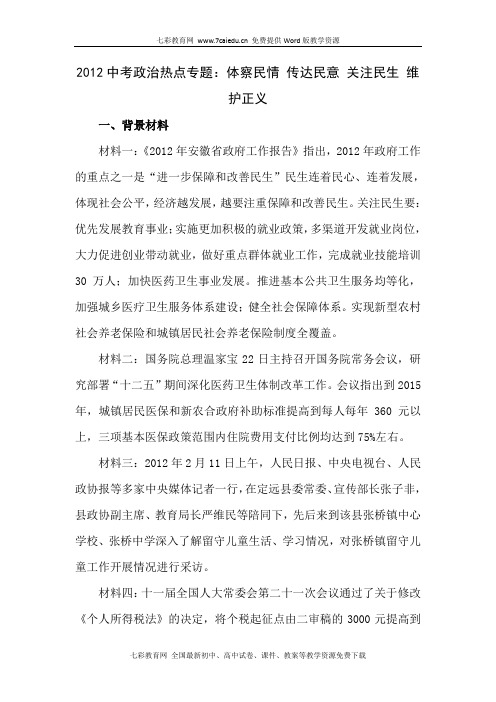 七彩教育网 www.7caiedu.cn 免费提供 Word 版教学资源

2012 中考政治热点专题：体察民情 传达民意 关注民生 维护正义

一、背景材料

材料一：《2012 年安徽省政府工作报告》指出，2012 年政府工作的重点之一是“进一步保障和改善民生”民生连着民心、连着发展，体现社会公平，经济越发展，越要注重保障和改善民生。关注民生要：优先发展教育事业；实施更加积极的就业政策，多渠道开发就业岗位，大力促进创业带动就业，做好重点群体就业工作，完成就业技能培训 30 万人；加快医药卫生事业发展。推进基本公共卫生服务均等化，加强城乡医疗卫生服务体系建设；健全社会保障体系。实现新型农村社会养老保险和城镇居民社会养老保险制度全覆盖。

材料二：国务院总理温家宝 22 日主持召开国务院常务会议，研究部署“十二五”期间深化医药卫生体制改革工作。会议指出到 2015 年，城镇居民医保和新农合政府补助标准提高到每人每年 360 元以上，三项基本医保政策范围内住院费用支付比例均达到 75%左右。

材料三：2012 年 2 月 11 日上午，人民日报、中央电视台、人民政协报等多家中央媒体记者一行，在定远县委常委、宣传部长张子非，县政协副主席、教育局长严维民等陪同下，先后来到该县张桥镇中心学校、张桥中学深入了解留守儿童生活、学习情况，对张桥镇留守儿童工作开展情况进行采访。

材料四：十一届全国人大常委会第二十一次会议通过了关于修改《个人所得税法》的决定，将个税起征点由二审稿的 3000 元提高到

七彩教育网 全国最新初中、高中试卷、课件、教案等教学资源免费下载